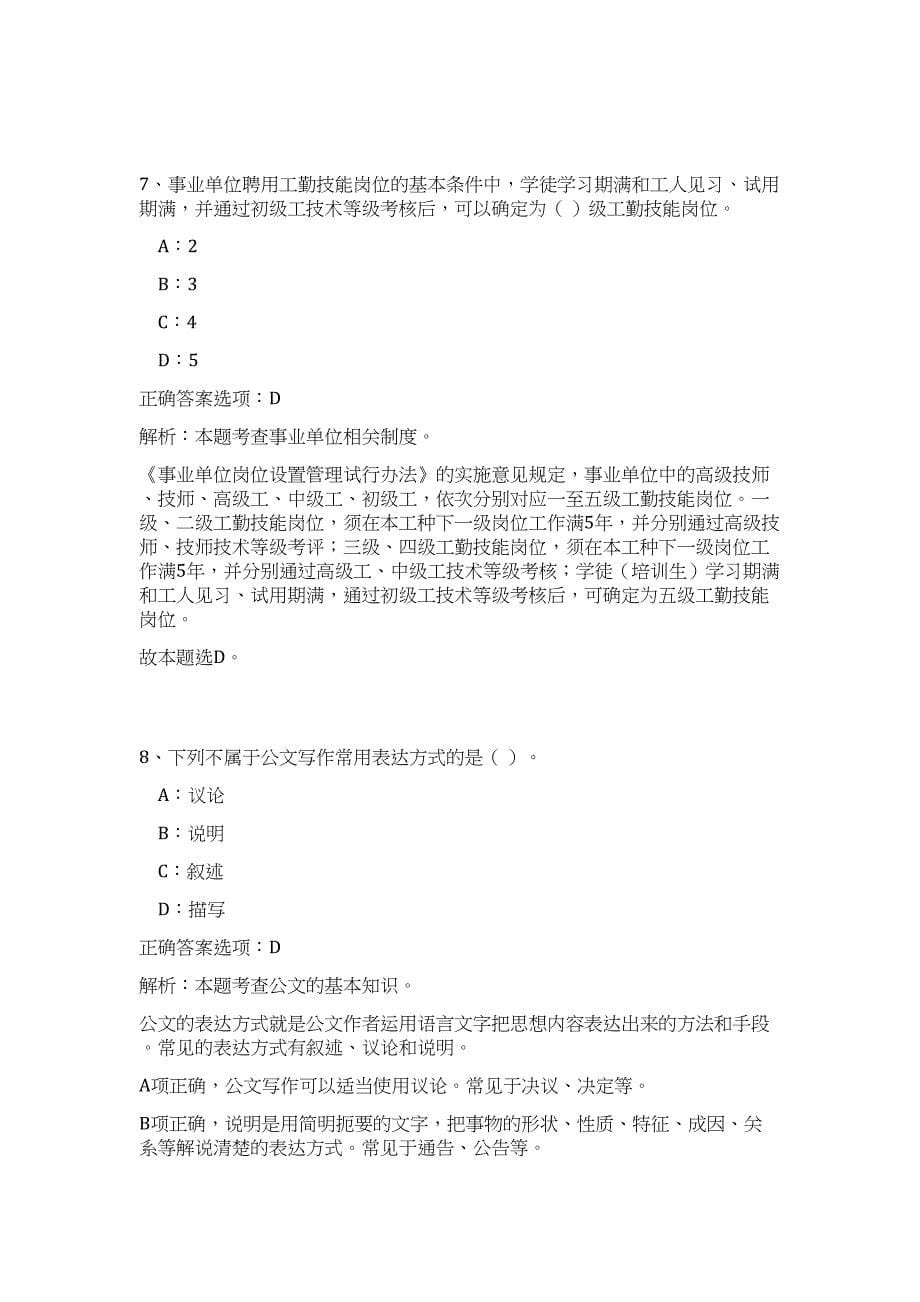 7、事业单位聘用工勤技能岗位的基本条件中，学徒学习期满和工人见习、试用期满，并通过初级工技术等级考核后，可以确定为（ ）级工勤技能岗位。

A：2

B：3

C：4

D：5

正确答案选项：D

解析：本题考查事业单位相关制度。

《事业单位岗位设置管理试行办法》的实施意见规定，事业单位中的高级技师、技师、高级工、中级工、初级工，依次分别对应一至五级工勤技能岗位。一级、二级工勤技能岗位，须在本工种下一级岗位工作满5年，并分别通过高级技师、技师技术等级考评；三级、四级工勤技能岗位，须在本工种下一级岗位工作满5年，并分别通过高级工、中级工技术等级考核；学徒（培训生）学习期满和工人见习、试用期满，通过初级工技术等级考核后，可确定为五级工勤技能岗位。

故本题选D。

8、下列不属于公文写作常用表达方式的是（ ）。

A：议论

B：说明

C：叙述

D：描写

正确答案选项：D

解析：本题考查公文的基本知识。

公文的表达方式就是公文作者运用语言文字把思想内容表达出来的方法和手段。常见的表达方式有叙述、议论和说明。

A项正确，公文写作可以适当使用议论。常见于决议、决定等。

B项正确，说明是用简明扼要的文字，把事物的形状、性质、特征、成因、关系等解说清楚的表达方式。常见于通告、公告等。